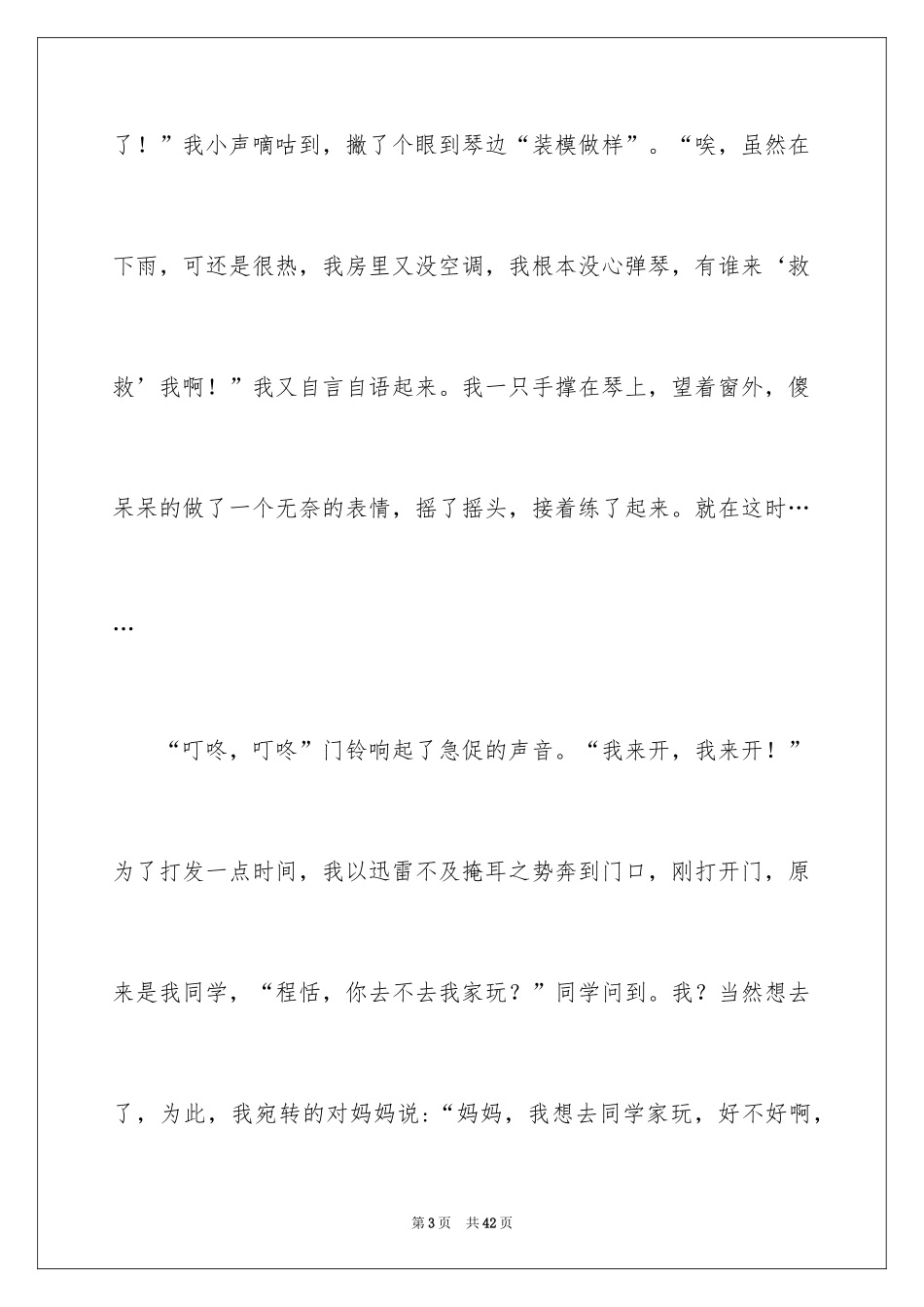 了！”我小声嘀咕到，撇了个眼到琴边“装模做样”。“唉，虽然在下雨，可还是很热，我房里又没空调，我根本没心弹琴，有谁来‘救救’我啊！”我又自言自语起来。我一只手撑在琴上，望着窗外，傻呆呆的做了一个无奈的表情，摇了摇头，接着练了起来。就在这时……

“叮咚，叮咚”门铃响起了急促的声音。“我来开，我来开！”为了打发一点时间，我以迅雷不及掩耳之势奔到门口，刚打开门，原来是我同学，“程恬，你去不去我家玩？”同学问到。我？当然想去了，为此，我宛转的对妈妈说：“妈妈，我想去同学家玩，好不好啊，

第3页 共42页